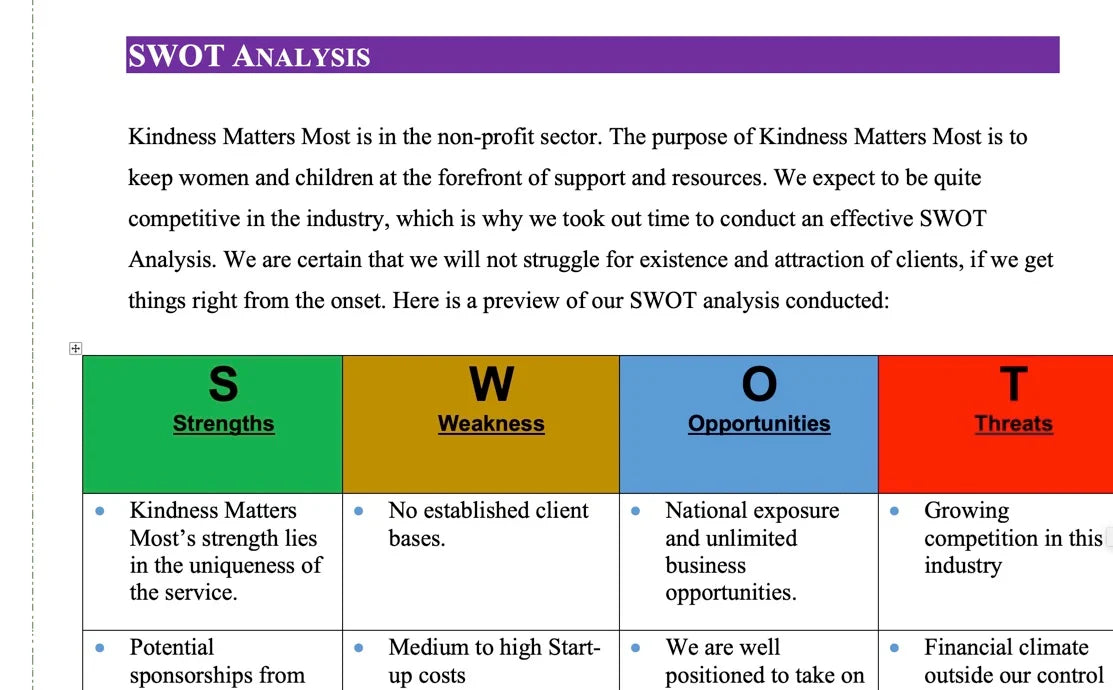 SWOT ANALYSIS

Kindness Matters Most is in the non-profit sector. The purpose of Kindness Matters Most is to keep women and children at the forefront of support and resources. We expect to be quite competitive in the industry, which is why we took out time to conduct an effective SWOT Analysis. We are certain that we will not struggle for existence and attraction of clients, if we get things right from the onset. Here is a preview of our SWOT analysis conducted:

| S Strengths | W Weakness | O Opportunities | T Threats |
|---|---|---|---|
| • Kindness Matters Most's strength lies in the uniqueness of the service. | • No established client bases. | • National exposure and unlimited business opportunities. | • Growing competition in this industry |
| • Potential sponsorships from | • Medium to high Start-up costs | • We are well positioned to take on | • Financial climate outside our control |